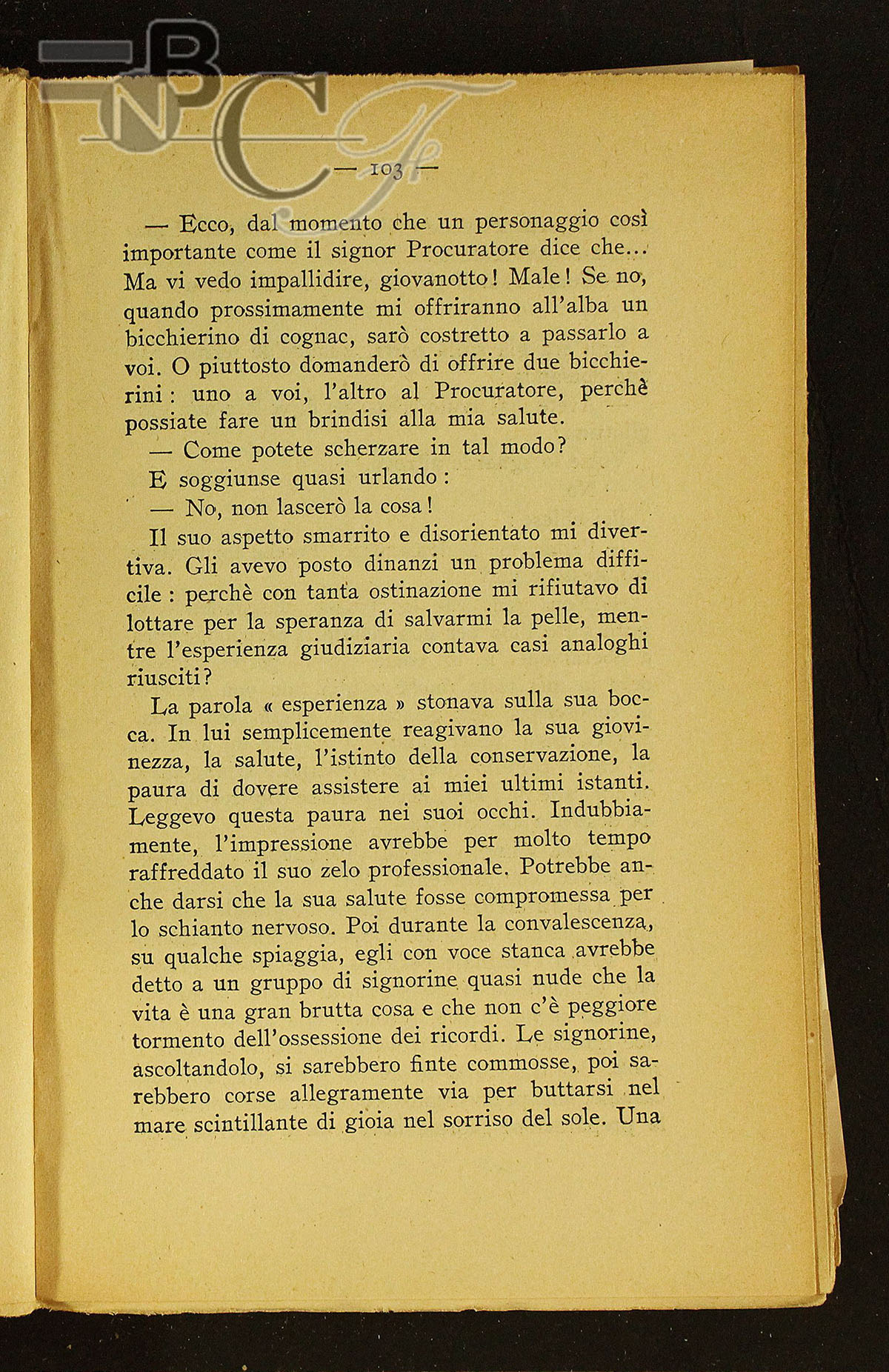 BNCF

— 103 —

— Ecco, dal momento che un personaggio così importante come il signor Procuratore dice che... Ma vi vedo impallidire, giovanotto! Male! Se no, quando prossimamente mi offriranno all'alba un bicchierino di cognac, sarò costretto a passarlo a voi. O piuttosto domanderò di offrire due bicchierini: uno a voi, l'altro al Procuratore, perchè possiate fare un brindisi alla mia salute.

— Come potete scherzare in tal modo?

E soggiunse quasi urlando:

— No, non lascerò la cosa!

Il suo aspetto smarrito e disorientato mi divertiva. Gli avevo posto dinanzi un problema difficile: perchè con tanta ostinazione mi rifiutavo di lottare per la speranza di salvarmi la pelle, mentre l'esperienza giudiziaria contava casi analoghi riusciti?

La parola « esperienza » stonava sulla sua bocca. In lui semplicemente reagivano la sua giovinezza, la salute, l'istinto della conservazione, la paura di dovere assistere ai miei ultimi istanti. Leggevo questa paura nei suoi occhi. Indubbiamente, l'impressione avrebbe per molto tempo raffreddato il suo zelo professionale. Potrebbe anche darsi che la sua salute fosse compromessa per lo schianto nervoso. Poi durante la convalescenza, su qualche spiaggia, egli con voce stanca avrebbe detto a un gruppo di signorine quasi nude che la vita è una gran brutta cosa e che non c'è peggiore tormento dell'ossessione dei ricordi. Le signorine, ascoltandolo, si sarebbero finte commosse, poi sarebbero corse allegramente via per buttarsi nel mare scintillante di gioia nel sorriso del sole. Una